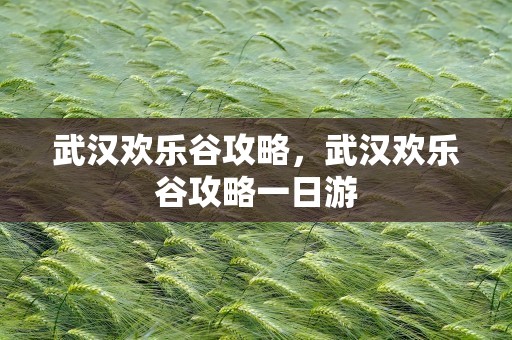 武汉欢乐谷攻略，武汉欢乐谷攻略一日游